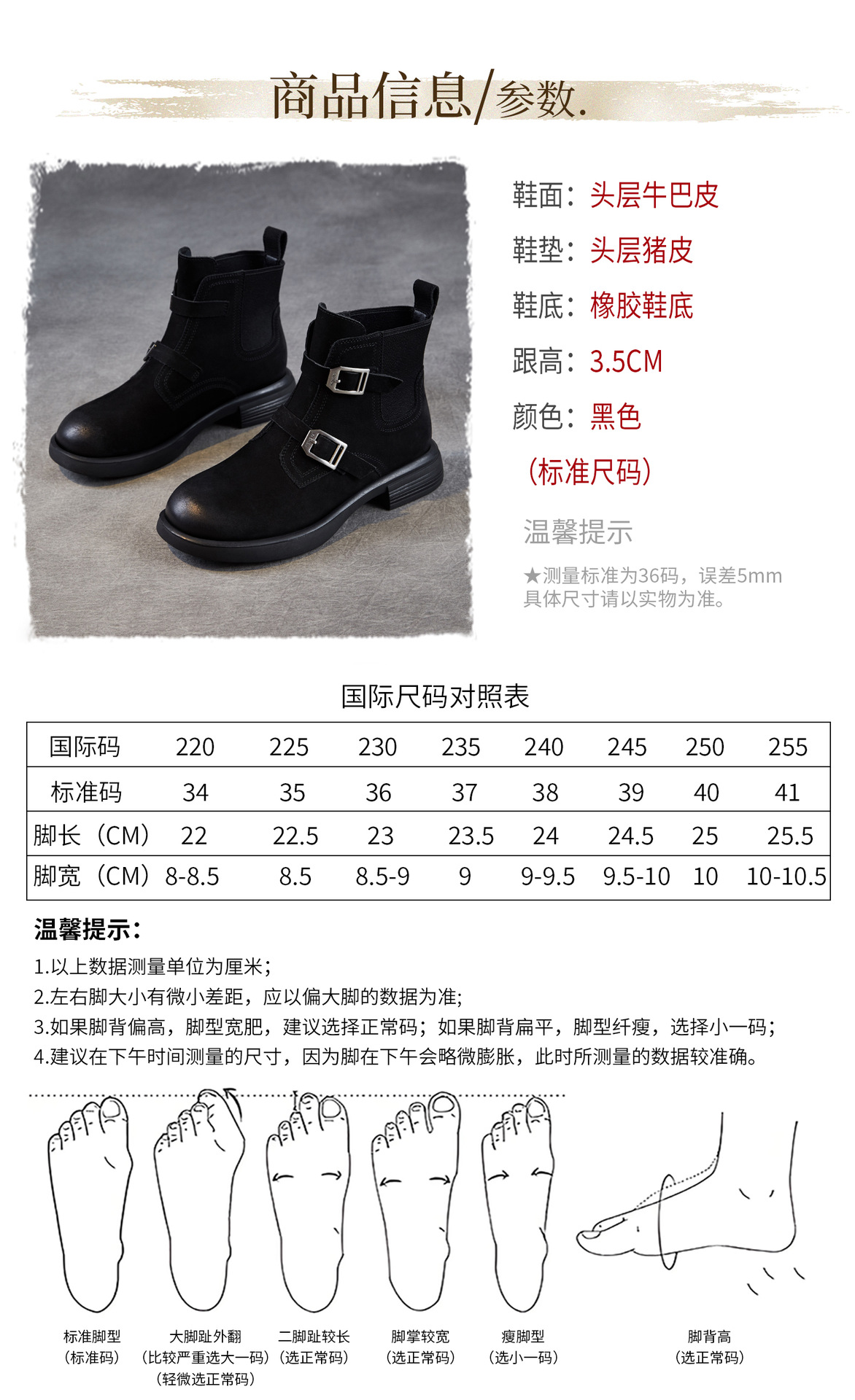 商品信息/参数.

鞋面：头层牛巴皮

鞋垫：头层猪皮

鞋底：橡胶鞋底

跟高：3.5CM

颜色：黑色

（标准尺码）

温馨提示

★测量标准为36码，误差5mm
具体尺寸请以实物为准。

国际尺码对照表

| 国际码 | 220 | 225 | 230 | 235 | 240 | 245 | 250 | 255 |
|---|---|---|---|---|---|---|---|---|
| 标准码 | 34 | 35 | 36 | 37 | 38 | 39 | 40 | 41 |
| 脚长（CM） | 22 | 22.5 | 23 | 23.5 | 24 | 24.5 | 25 | 25.5 |
| 脚宽（CM） | 8-8.5 | 8.5 | 8.5-9 | 9 | 9-9.5 | 9.5-10 | 10 | 10-10.5 |

温馨提示：

1.以上数据测量单位为厘米；
2.左右脚大小有微小差距，应以偏大脚的数据为准；
3.如果脚背偏高，脚型宽肥，建议选择正常码；如果脚背扁平，脚型纤瘦，选择小一码；
4.建议在下午时间测量的尺寸，因为脚在下午会略微膨胀，此时所测量的数据较准确。

标准脚型
（标准码）

大脚趾外翻
（比较严重选大一码）
（轻微选正常码）

二脚趾较长
（选正常码）

脚掌较宽
（选正常码）

瘦脚型
（选小一码）

脚背高
（选正常码）